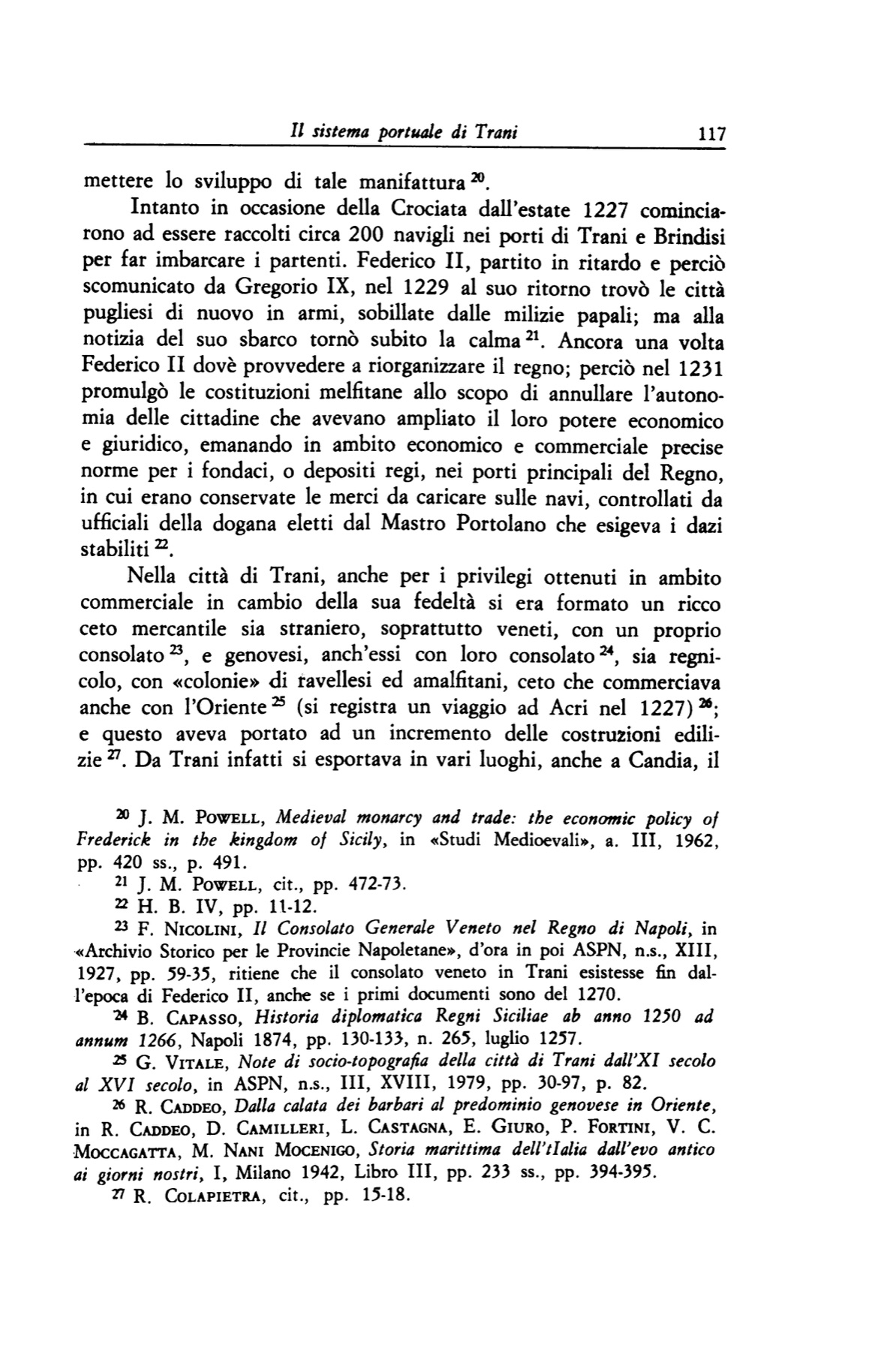 Il sistema portuale di Trani 117

mettere lo sviluppo di tale manifattura $^{20}$.

Intanto in occasione della Crociata dall'estate 1227 cominciarono ad essere raccolti circa 200 navigli nei porti di Trani e Brindisi per far imbarcare i partenti. Federico II, partito in ritardo e perciò scomunicato da Gregorio IX, nel 1229 al suo ritorno trovò le città pugliesi di nuovo in armi, sobillate dalle milizie papali; ma alla notizia del suo sbarco tornò subito la calma $^{21}$. Ancora una volta Federico II dovè provvedere a riorganizzare il regno; perciò nel 1231 promulgò le costituzioni melfitane allo scopo di annullare l'autonomia delle cittadine che avevano ampliato il loro potere economico e giuridico, emanando in ambito economico e commerciale precise norme per i fondaci, o depositi regi, nei porti principali del Regno, in cui erano conservate le merci da caricare sulle navi, controllati da ufficiali della dogana eletti dal Mastro Portolano che esigeva i dazi stabiliti $^{22}$.

Nella città di Trani, anche per i privilegi ottenuti in ambito commerciale in cambio della sua fedeltà si era formato un ricco ceto mercantile sia straniero, soprattutto veneti, con un proprio consolato $^{23}$, e genovesi, anch'essi con loro consolato $^{24}$, sia regnicolo, con «colonie» di ravellesi ed amalfitani, ceto che commerciava anche con l'Oriente $^{25}$ (si registra un viaggio ad Acri nel 1227) $^{26}$; e questo aveva portato ad un incremento delle costruzioni edilizie $^{27}$. Da Trani infatti si esportava in vari luoghi, anche a Candia, il

$^{20}$ J. M. Powell, Medieval monarcy and trade: the economic policy of Frederick in the kingdom of Sicily, in «Studi Medioevali», a. III, 1962, pp. 420 ss., p. 491.

$^{21}$ J. M. Powell, cit., pp. 472-73.

$^{22}$ H. B. IV, pp. 11-12.

$^{23}$ F. Nicolini, Il Consolato Generale Veneto nel Regno di Napoli, in «Archivio Storico per le Provincie Napoletane», d'ora in poi ASPN, n.s., XIII, 1927, pp. 59-35, ritiene che il consolato veneto in Trani esistesse fin dall'epoca di Federico II, anche se i primi documenti sono del 1270.

$^{24}$ B. Capasso, Historia diplomatica Regni Siciliae ab anno 1250 ad annum 1266, Napoli 1874, pp. 130-133, n. 265, luglio 1257.

$^{25}$ G. Vitale, Note di socio-topografia della città di Trani dall'XI secolo al XVI secolo, in ASPN, n.s., III, XVIII, 1979, pp. 30-97, p. 82.

$^{26}$ R. Caddeo, Dalla calata dei barbari al predominio genovese in Oriente, in R. Caddeo, D. Camilleri, L. Castagna, E. Giuro, P. Fortini, V. C. Moccagatta, M. Nani Mocenigo, Storia marittima dell'tIalia dall'evo antico ai giorni nostri, I, Milano 1942, Libro III, pp. 233 ss., pp. 394-395.

$^{27}$ R. Colapietra, cit., pp. 15-18.